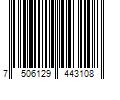 7 506129 443108